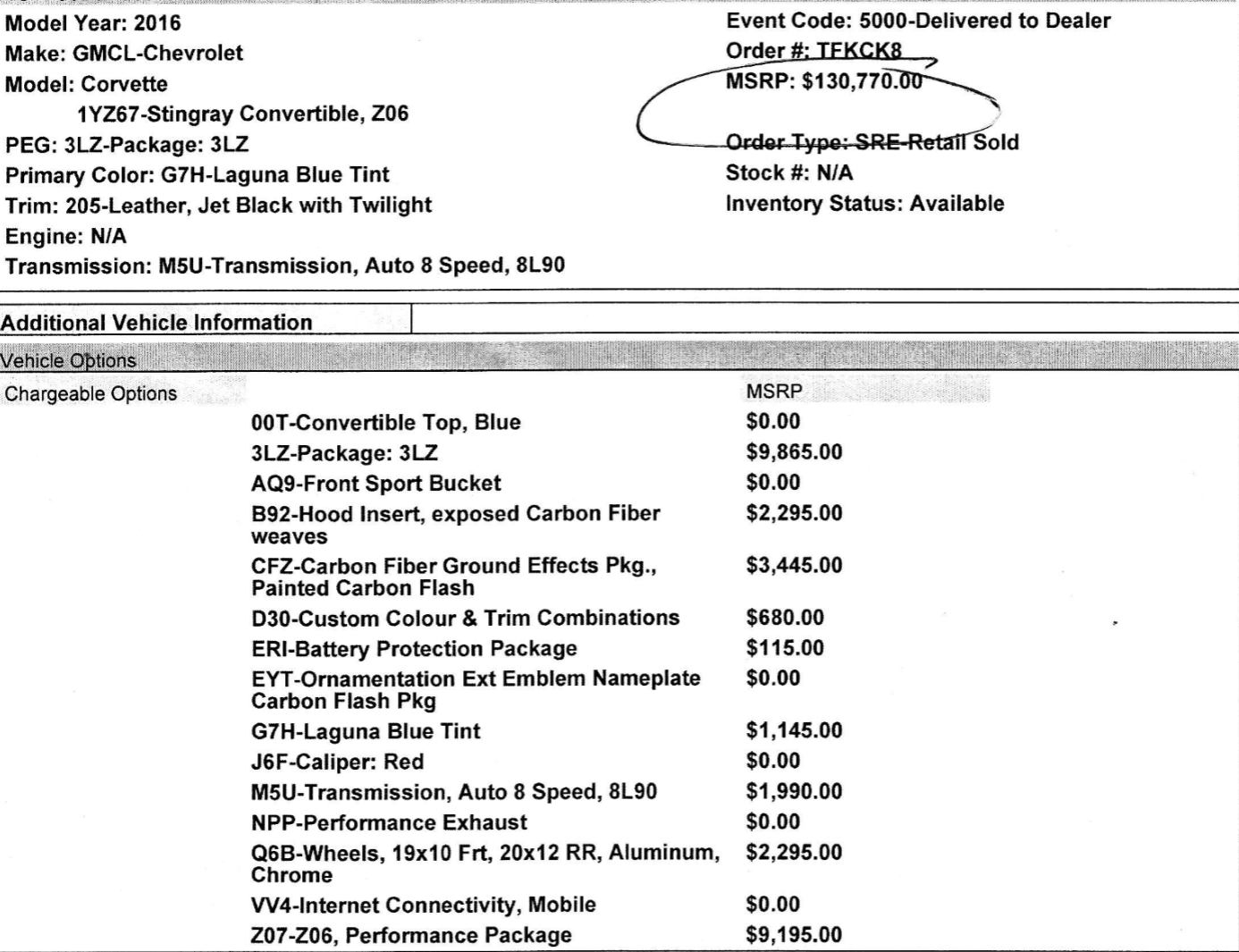 Model Year: 2016
Make: GMCL-Chevrolet
Model: Corvette
1YZ67-Stingray Convertible, Z06
PEG: 3LZ-Package: 3LZ
Primary Color: G7H-Laguna Blue Tint
Trim: 205-Leather, Jet Black with Twilight
Engine: N/A
Transmission: M5U-Transmission, Auto 8 Speed, 8L90

Event Code: 5000-Delivered to Dealer
Order #: TFKCK8
MSRP: $130,770.00
Order Type: SRE-Retail Sold
Stock #: N/A
Inventory Status: Available

Additional Vehicle Information

Vehicle Options

| Chargeable Options | | MSRP |
|---|---|---|
| | 00T-Convertible Top, Blue | $0.00 |
| | 3LZ-Package: 3LZ | $9,865.00 |
| | AQ9-Front Sport Bucket | $0.00 |
| | B92-Hood Insert, exposed Carbon Fiber weaves | $2,295.00 |
| | CFZ-Carbon Fiber Ground Effects Pkg., Painted Carbon Flash | $3,445.00 |
| | D30-Custom Colour & Trim Combinations | $680.00 |
| | ERI-Battery Protection Package | $115.00 |
| | EYT-Ornamentation Ext Emblem Nameplate Carbon Flash Pkg | $0.00 |
| | G7H-Laguna Blue Tint | $1,145.00 |
| | J6F-Caliper: Red | $0.00 |
| | M5U-Transmission, Auto 8 Speed, 8L90 | $1,990.00 |
| | NPP-Performance Exhaust | $0.00 |
| | Q6B-Wheels, 19x10 Frt, 20x12 RR, Aluminum, Chrome | $2,295.00 |
| | VV4-Internet Connectivity, Mobile | $0.00 |
| | Z07-Z06, Performance Package | $9,195.00 |